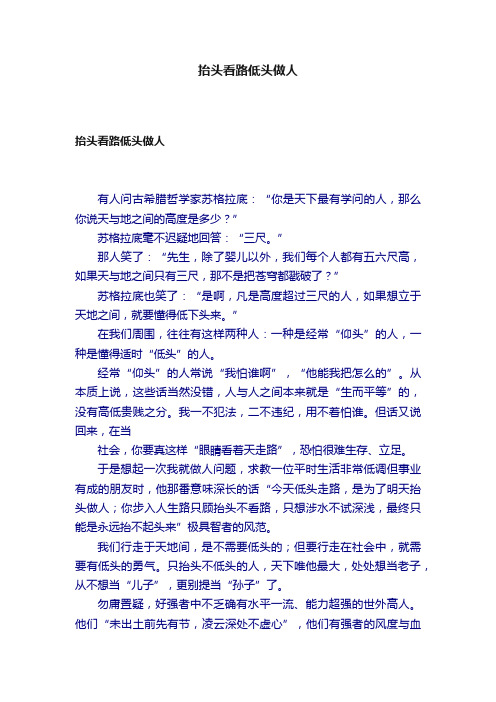 抬头看路低头做人

抬头看路低头做人

有人问古希腊哲学家苏格拉底：“你是天下最有学问的人，那么你说天与地之间的高度是多少？”

苏格拉底毫不迟疑地回答：“三尺。”

那人笑了：“先生，除了婴儿以外，我们每个人都有五六尺高，如果天与地之间只有三尺，那不是把苍穹都戳破了？”

苏格拉底也笑了：“是啊，凡是高度超过三尺的人，如果想立于天地之间，就要懂得低下头来。”

在我们周围，往往有这样两种人：一种是经常“仰头”的人，一种是懂得适时“低头”的人。

经常“仰头”的人常说“我怕谁啊”，“他能我把怎么的”。从本质上说，这些话当然没错，人与人之间本来就是“生而平等”的，没有高低贵贱之分。我一不犯法，二不违纪，用不着怕谁。但话又说回来，在当

社会，你要真这样“眼睛看着天走路”，恐怕很难生存、立足。

于是想起一次我就做人问题，求教一位平时生活非常低调但事业有成的朋友时，他那番意味深长的话“今天低头走路，是为了明天抬头做人；你步入人生路只顾抬头不看路，只想涉水不试深浅，最终只能是永远抬不起头来”极具智者的风范。

我们行走于天地间，是不需要低头的；但要行走在社会中，就需要有低头的勇气。只抬头不低头的人，天下唯他最大，处处想当老子，从不想当“儿子”，更别提当“孙子”了。

勿庸置疑，好强者中不乏确有水平一流、能力超强的世外高人。他们“未出土前先有节，凌云深处不虚心”，他们有强者的风度与血